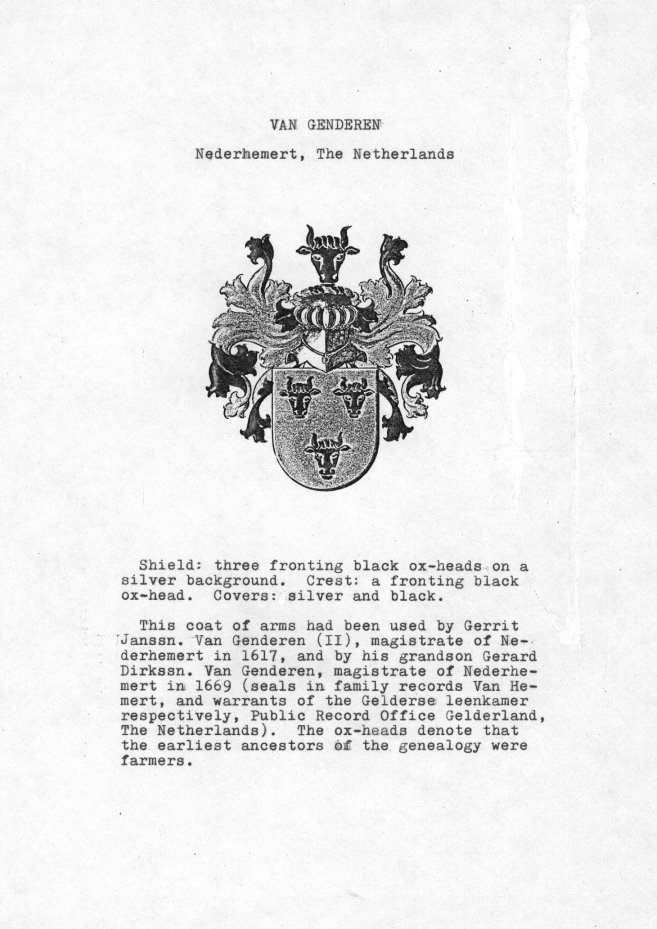 VAN GENDEREN

Nederhemert, The Netherlands

Shield: three fronting black ox-heads on a silver background. Crest: a fronting black ox-head. Covers: silver and black.

This coat of arms had been used by Gerrit Janssn. Van Genderen (II), magistrate of Nederhemert in 1617, and by his grandson Gerard Dirkssn. Van Genderen, magistrate of Nederhemert in 1669 (seals in family records Van Hemert, and warrants of the Gelderse leenkamer respectively, Public Record Office Gelderland, The Netherlands). The ox-heads denote that the earliest ancestors of the genealogy were farmers.